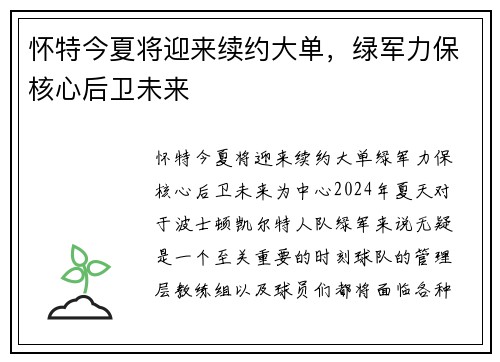 怀特今夏将迎来续约大单，绿军力保核心后卫未来

怀特今夏将迎来续约大单绿军力保核心后卫未来为中心2024年夏天对于波士顿凯尔特人队绿军来说无疑是一个至关重要的时刻球队的管理层教练组以及球员们都将面临各种